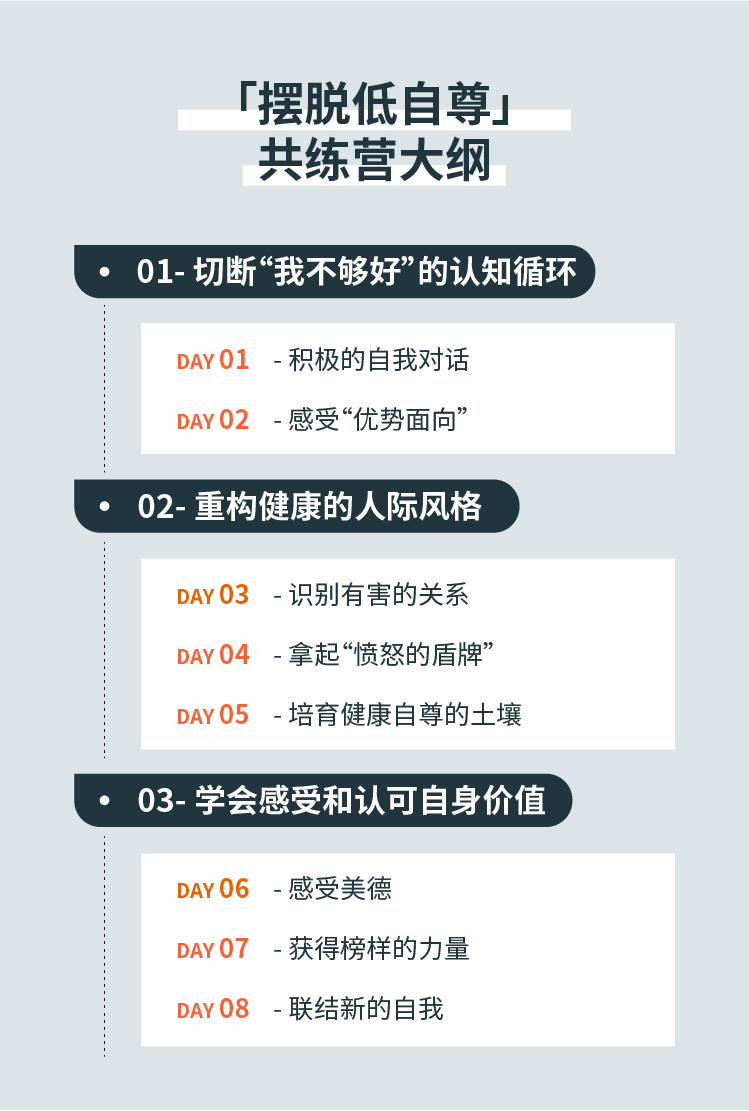 「摆脱低自尊」
共练营大纲

• 01- 切断“我不够好”的认知循环

DAY 01 - 积极的自我对话
DAY 02 - 感受“优势面向”

• 02- 重构健康的人际风格

DAY 03 - 识别有害的关系
DAY 04 - 拿起“愤怒的盾牌”
DAY 05 - 培育健康自尊的土壤

• 03- 学会感受和认可自身价值

DAY 06 - 感受美德
DAY 07 - 获得榜样的力量
DAY 08 - 联结新的自我